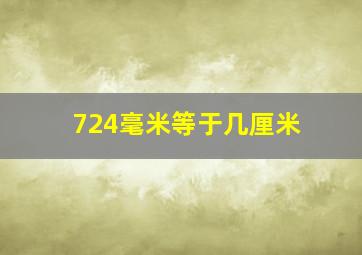 724毫米等于几厘米